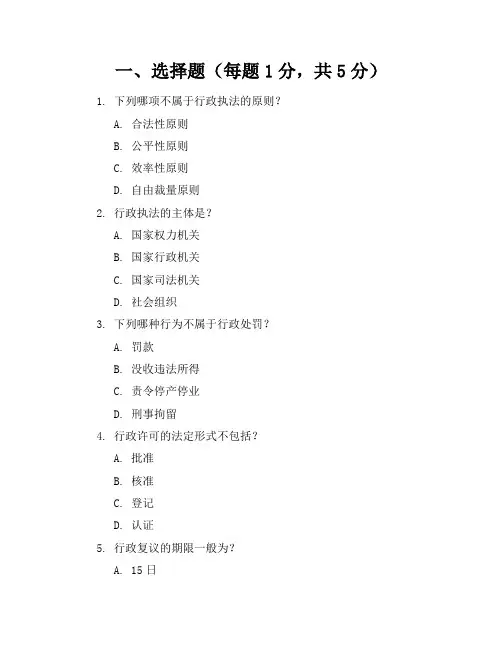 一、选择题（每题 1 分，共 5 分）

1. 下列哪项不属于行政执法的原则？

A. 合法性原则

B. 公平性原则

C. 效率性原则

D. 自由裁量原则

2. 行政执法的主体是？

A. 国家权力机关

B. 国家行政机关

C. 国家司法机关

D. 社会组织

3. 下列哪种行为不属于行政处罚？

A. 罚款

B. 没收违法所得

C. 责令停产停业

D. 刑事拘留

4. 行政许可的法定形式不包括？

A. 批准

B. 核准

C. 登记

D. 认证

5. 行政复议的期限一般为？

A. 15 日